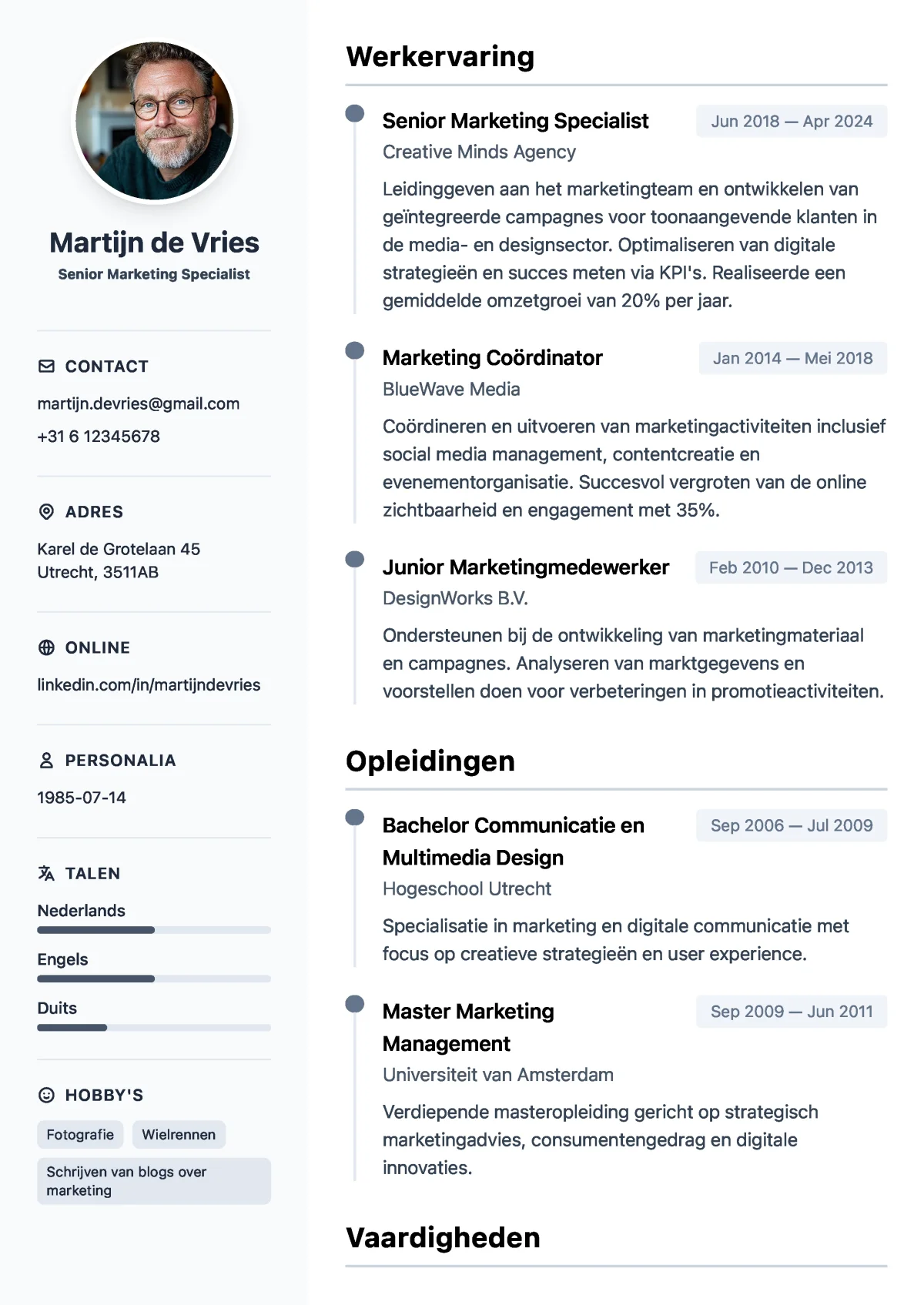 Martijn de Vries
Senior Marketing Specialist

CONTACT

martijn.devries@gmail.com
+31 6 12345678

ADRES

Karel de Grotelaan 45
Utrecht, 3511AB

ONLINE

linkedin.com/in/martijndevries

PERSONALIA

1985-07-14

TALEN

Nederlands

Engels

Duits

HOBBY'S

Fotografie

Wielrennen

Schrijven van blogs over marketing

Werkervaring

Senior Marketing Specialist
Jun 2018 — Apr 2024
Creative Minds Agency

Leidinggeven aan het marketingteam en ontwikkelen van geïntegreerde campagnes voor toonaangevende klanten in de media- en designsector. Optimaliseren van digitale strategieën en succes meten via KPI's. Realiseerde een gemiddelde omzetgroei van 20% per jaar.

Marketing Coördinator
Jan 2014 — Mei 2018
BlueWave Media

Coördineren en uitvoeren van marketingactiviteiten inclusief social media management, contentcreatie en evenementorganisatie. Succesvol vergroten van de online zichtbaarheid en engagement met 35%.

Junior Marketingmedewerker
Feb 2010 — Dec 2013
DesignWorks B.V.

Ondersteunen bij de ontwikkeling van marketingmateriaal en campagnes. Analyseren van marktgegevens en voorstellen doen voor verbeteringen in promotieactiviteiten.

Opleidingen

Bachelor Communicatie en Multimedia Design
Sep 2006 — Jul 2009
Hogeschool Utrecht

Specialisatie in marketing en digitale communicatie met focus op creatieve strategieën en user experience.

Master Marketing Management
Sep 2009 — Jun 2011
Universiteit van Amsterdam

Verdiepende masteropleiding gericht op strategisch marketingadvies, consumentengedrag en digitale innovaties.

Vaardigheden